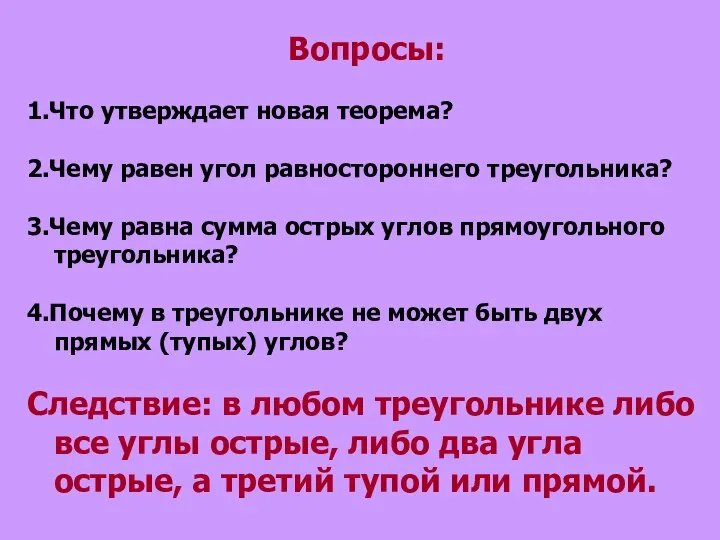 Вопросы:

1.Что утверждает новая теорема?

2.Чему равен угол равностороннего треугольника?

3.Чему равна сумма острых углов прямоугольного треугольника?

4.Почему в треугольнике не может быть двух прямых (тупых) углов?

Следствие: в любом треугольнике либо все углы острые, либо два угла острые, а третий тупой или прямой.